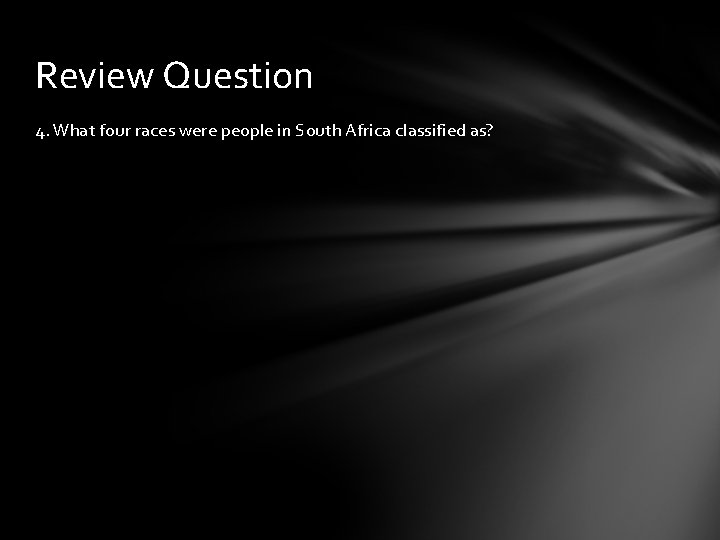 Review Question

4. What four races were people in South Africa classified as?